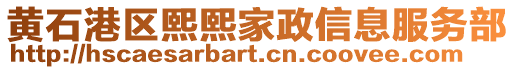 黄石港区熙熙家政信息服务部
http://hscaesarbart.cn.coovee.com